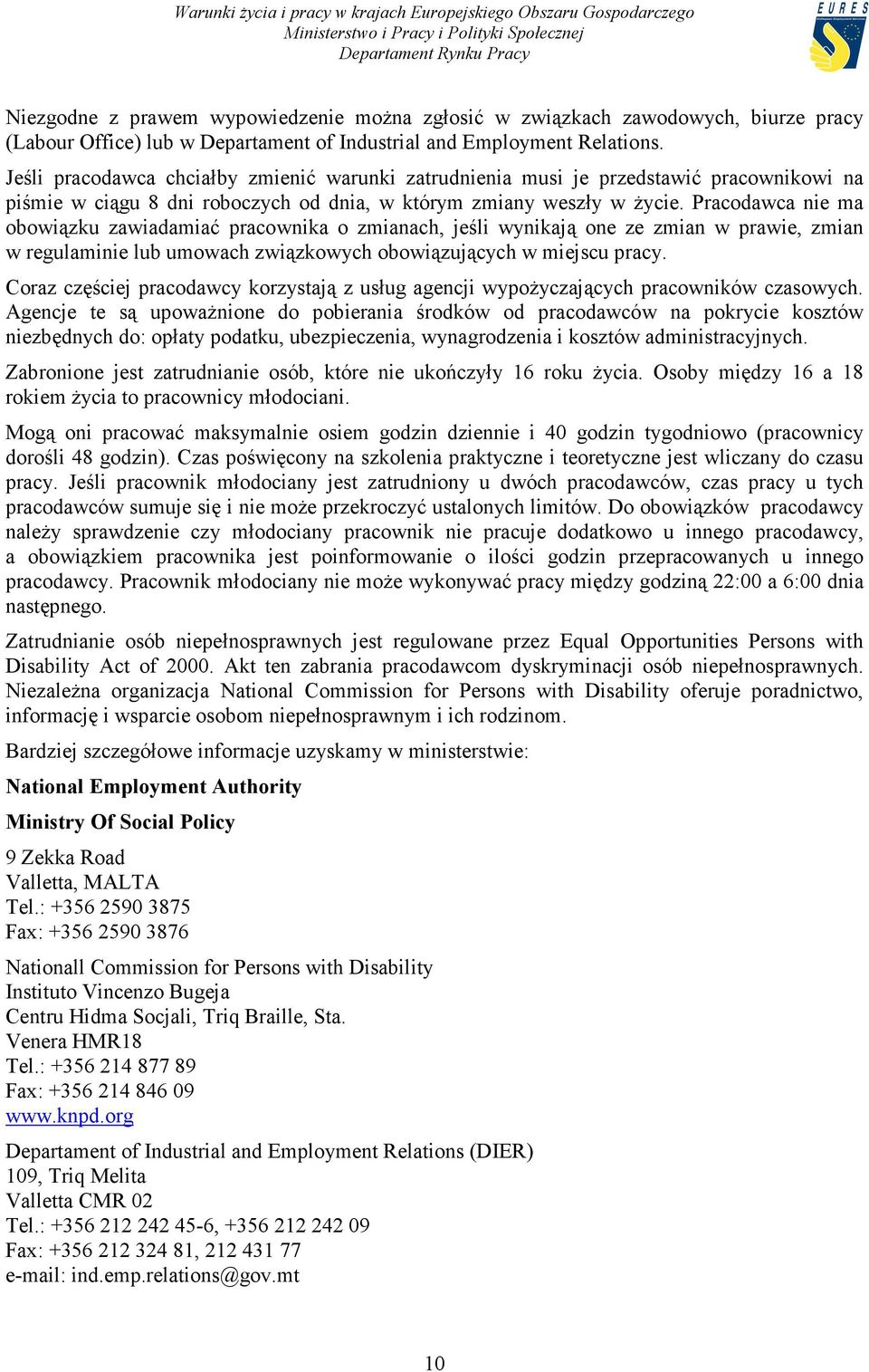 Warunki życia i pracy w krajach Europejskiego Obszaru Gospodarczego
Ministerstwo i Pracy i Polityki Społecznej
Departament Rynku Pracy

EURES

Niezgodne z prawem wypowiedzenie można zgłosić w związkach zawodowych, biurze pracy (Labour Office) lub w Departament of Industrial and Employment Relations.

Jeśli pracodawca chciałby zmienić warunki zatrudnienia musi je przedstawić pracownikowi na piśmie w ciągu 8 dni roboczych od dnia, w którym zmiany weszły w życie. Pracodawca nie ma obowiązku zawiadamiać pracownika o zmianach, jeśli wynikają one ze zmian w prawie, zmian w regulaminie lub umowach związkowych obowiązujących w miejscu pracy.

Coraz częściej pracodawcy korzystają z usług agencji wypożyczających pracowników czasowych. Agencje te są upoważnione do pobierania środków od pracodawców na pokrycie kosztów niezbędnych do: opłaty podatku, ubezpieczenia, wynagrodzenia i kosztów administracyjnych.

Zabronione jest zatrudnianie osób, które nie ukończyły 16 roku życia. Osoby między 16 a 18 rokiem życia to pracownicy młodociani.

Mogą oni pracować maksymalnie osiem godzin dziennie i 40 godzin tygodniowo (pracownicy dorośli 48 godzin). Czas poświęcony na szkolenia praktyczne i teoretyczne jest wliczany do czasu pracy. Jeśli pracownik młodociany jest zatrudniony u dwóch pracodawców, czas pracy u tych pracodawców sumuje się i nie może przekroczyć ustalonych limitów. Do obowiązków pracodawcy należy sprawdzenie czy młodociany pracownik nie pracuje dodatkowo u innego pracodawcy, a obowiązkiem pracownika jest poinformowanie o ilości godzin przepracowanych u innego pracodawcy. Pracownik młodociany nie może wykonywać pracy między godziną 22:00 a 6:00 dnia następnego.

Zatrudnianie osób niepełnosprawnych jest regulowane przez Equal Opportunities Persons with Disability Act of 2000. Akt ten zabrania pracodawcom dyskryminacji osób niepełnosprawnych. Niezależna organizacja National Commission for Persons with Disability oferuje poradnictwo, informację i wsparcie osobom niepełnosprawnym i ich rodzinom.

Bardziej szczegółowe informacje uzyskamy w ministerstwie:

National Employment Authority

Ministry Of Social Policy

9 Zekka Road
Valletta, MALTA
Tel.: +356 2590 3875
Fax: +356 2590 3876

Nationall Commission for Persons with Disability
Instituto Vincenzo Bugeja
Centru Hidma Socjali, Triq Braille, Sta.
Venera HMR18
Tel.: +356 214 877 89
Fax: +356 214 846 09
www.knpd.org

Departament of Industrial and Employment Relations (DIER)
109, Triq Melita
Valletta CMR 02
Tel.: +356 212 242 45-6, +356 212 242 09
Fax: +356 212 324 81, 212 431 77
e-mail: ind.emp.relations@gov.mt

10